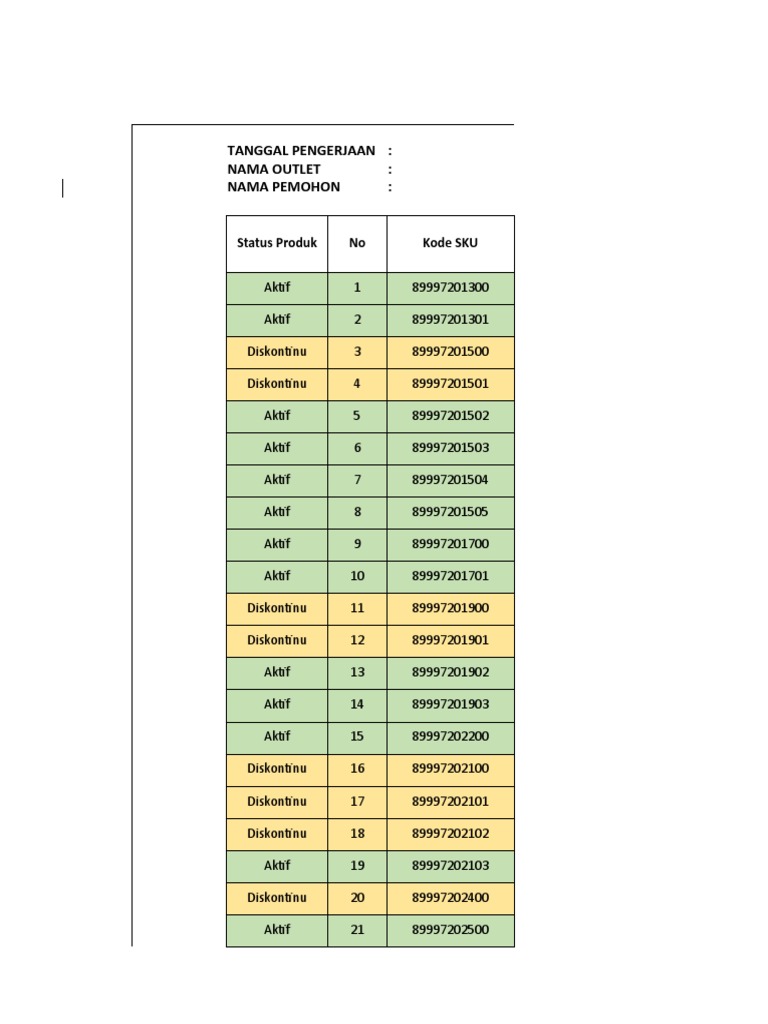 TANGGAL PENGERJAAN :
NAMA OUTLET :
NAMA PEMOHON :

| Status Produk | No | Kode SKU |
|---|---|---|
| Aktif | 1 | 89997201300 |
| Aktif | 2 | 89997201301 |
| Diskontinu | 3 | 89997201500 |
| Diskontinu | 4 | 89997201501 |
| Aktif | 5 | 89997201502 |
| Aktif | 6 | 89997201503 |
| Aktif | 7 | 89997201504 |
| Aktif | 8 | 89997201505 |
| Aktif | 9 | 89997201700 |
| Aktif | 10 | 89997201701 |
| Diskontinu | 11 | 89997201900 |
| Diskontinu | 12 | 89997201901 |
| Aktif | 13 | 89997201902 |
| Aktif | 14 | 89997201903 |
| Aktif | 15 | 89997202200 |
| Diskontinu | 16 | 89997202100 |
| Diskontinu | 17 | 89997202101 |
| Diskontinu | 18 | 89997202102 |
| Aktif | 19 | 89997202103 |
| Diskontinu | 20 | 89997202400 |
| Aktif | 21 | 89997202500 |